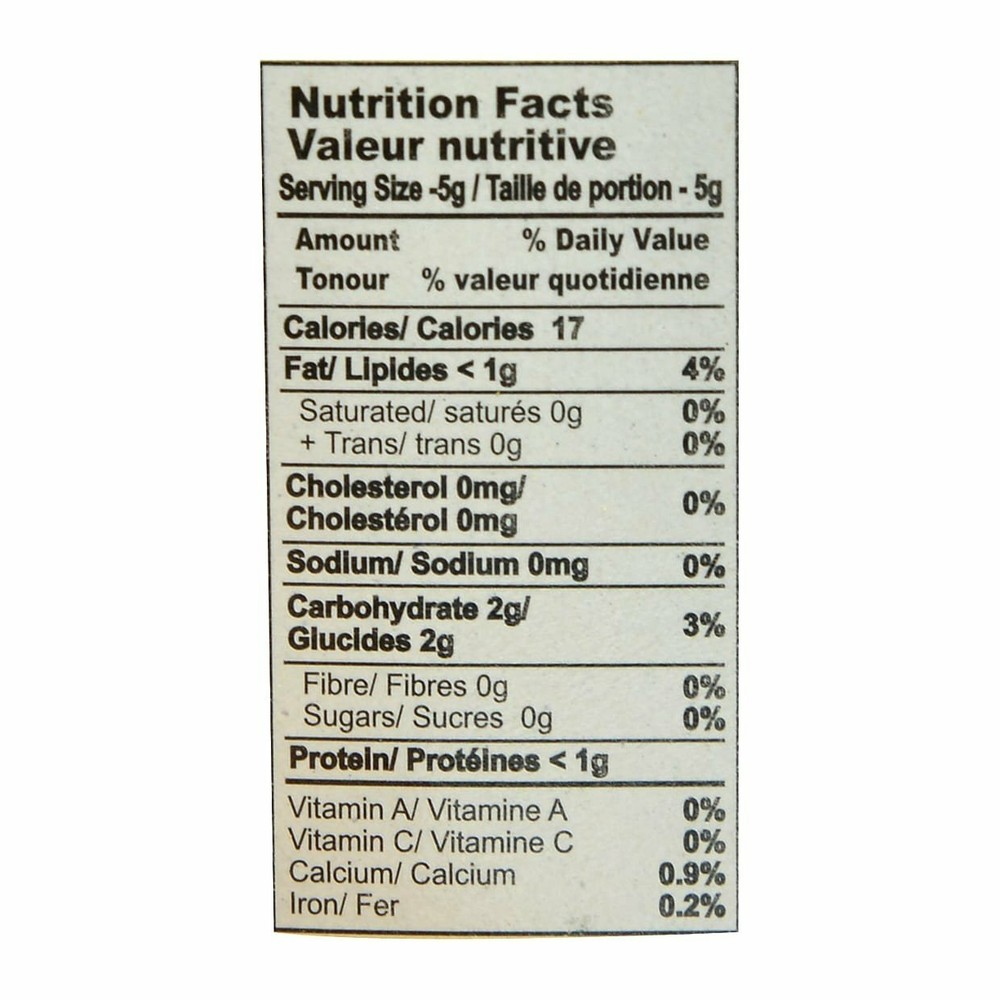 Nutrition Facts
Valeur nutritive
Serving Size -5g / Taille de portion - 5g

Amount % Daily Value
Tonour % valeur quotidienne

Calories/ Calories 17

Fat/ Lipides < 1g 4%

Saturated/ saturés 0g 0%
+ Trans/ trans 0g 0%

Cholesterol 0mg/
Cholestérol 0mg 0%

Sodium/ Sodium 0mg 0%

Carbohydrate 2g/
Glucides 2g 3%

Fibre/ Fibres 0g 0%
Sugars/ Sucres 0g 0%

Protein/ Protéines < 1g

Vitamin A/ Vitamine A 0%
Vitamin C/ Vitamine C 0%
Calcium/ Calcium 0.9%
Iron/ Fer 0.2%